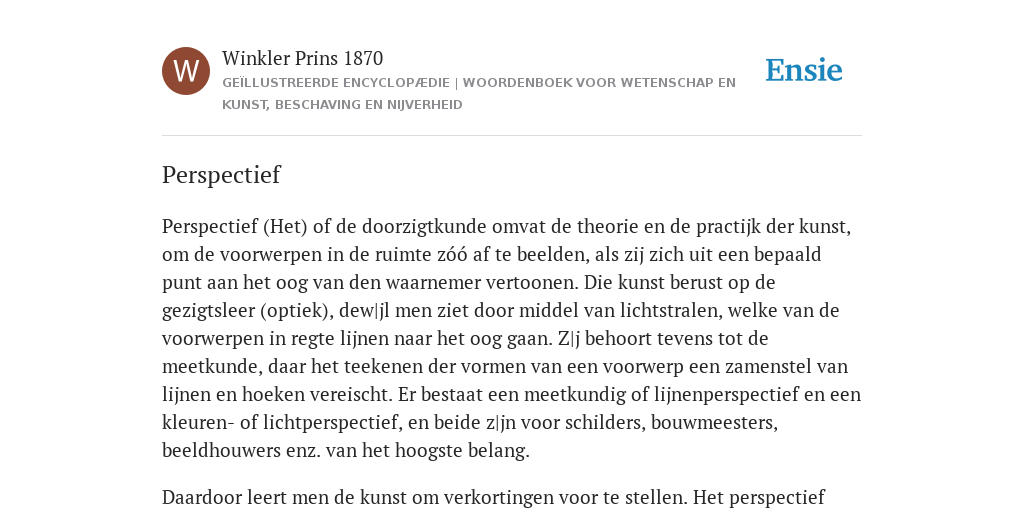 W

Winkler Prins 1870

GEÏLLUSTREERDE ENCYCLOPÆDIE | WOORDENBOEK VOOR WETENSCHAP EN KUNST, BESCHAVING EN NIJVERHEID

Ensie

Perspectief

Perspectief (Het) of de doorzigtkunde omvat de theorie en de practijk der kunst, om de voorwerpen in de ruimte zóó af te beelden, als zij zich uit een bepaald punt aan het oog van den waarnemer vertoonen. Die kunst berust op de gezigtsleer (optiek), dew|jl men ziet door middel van lichtstralen, welke van de voorwerpen in regte lijnen naar het oog gaan. Z|j behoort tevens tot de meetkunde, daar het teekenen der vormen van een voorwerp een zamenstel van lijnen en hoeken vereischt. Er bestaat een meetkundig of lijnenperspectief en een kleuren- of lichtperspectief, en beide z|jn voor schilders, bouwmeesters, beeldhouwers enz. van het hoogste belang.

Daardoor leert men de kunst om verkortingen voor te stellen. Het perspectief